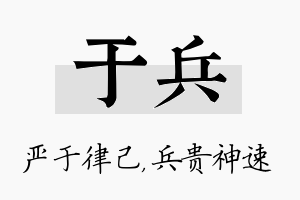 于兵

严于律己,兵贵神速